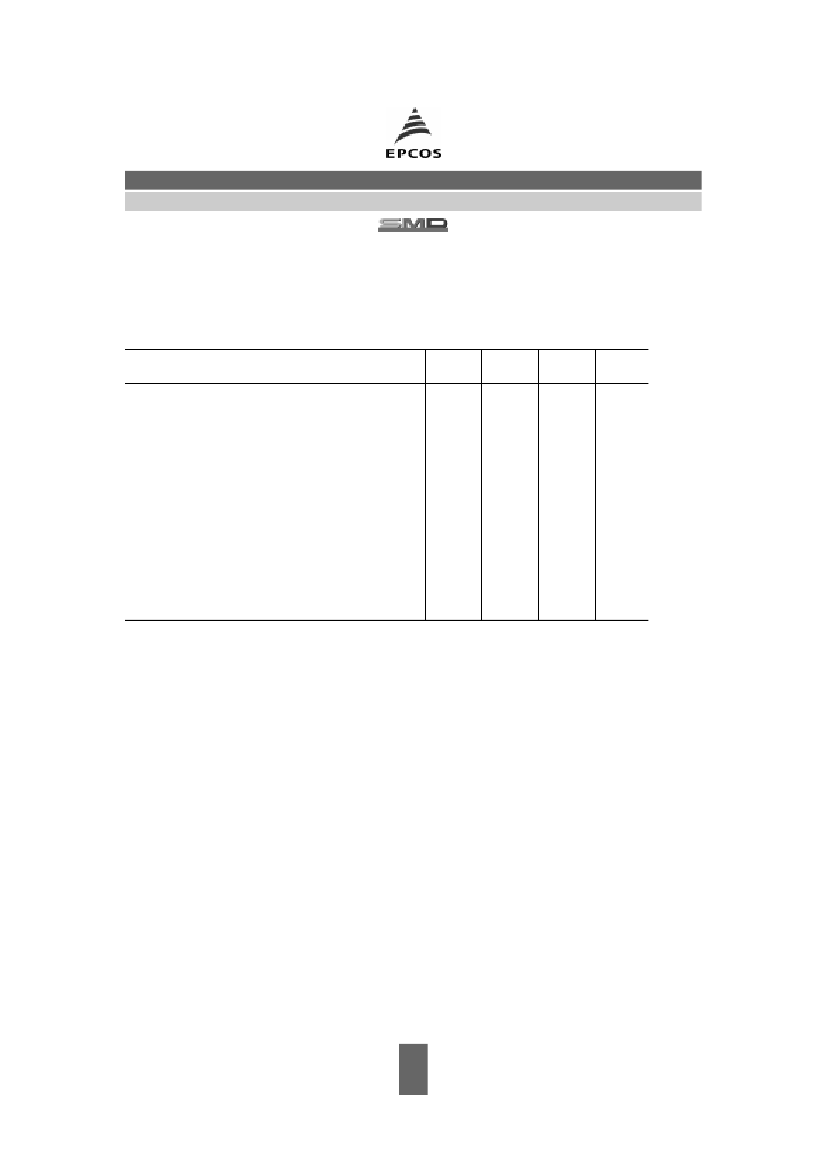 EPCOS

SMD